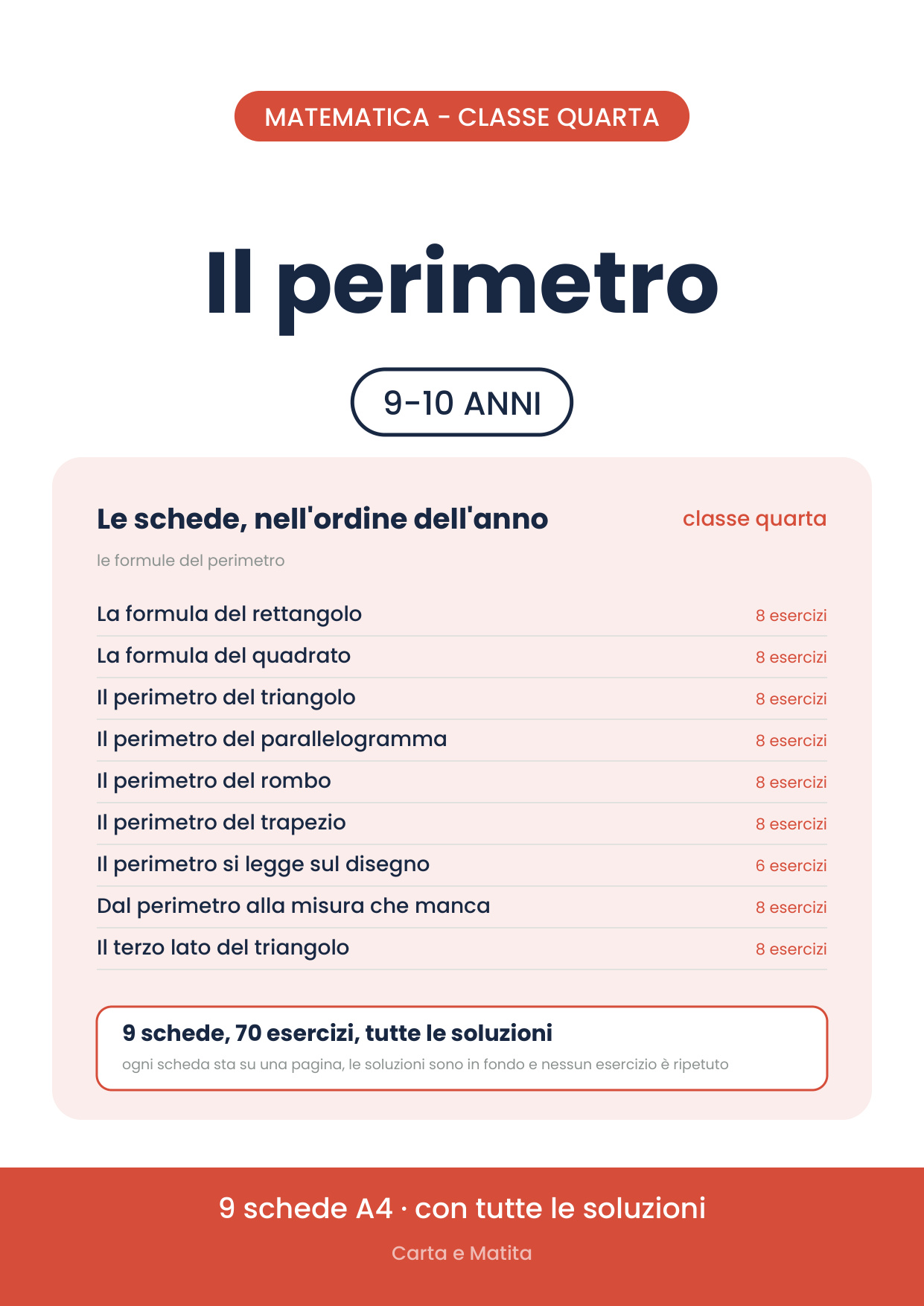 MATEMATICA - CLASSE QUARTA

Il perimetro

9-10 ANNI

Le schede, nell'ordine dell'anno

classe quarta

le formule del perimetro

La formula del rettangolo 8 esercizi

La formula del quadrato 8 esercizi

Il perimetro del triangolo 8 esercizi

Il perimetro del parallelogramma 8 esercizi

Il perimetro del rombo 8 esercizi

Il perimetro del trapezio 8 esercizi

Il perimetro si legge sul disegno 6 esercizi

Dal perimetro alla misura che manca 8 esercizi

Il terzo lato del triangolo 8 esercizi

9 schede, 70 esercizi, tutte le soluzioni

ogni scheda sta su una pagina, le soluzioni sono in fondo e nessun esercizio è ripetuto

9 schede A4 · con tutte le soluzioni

Carta e Matita